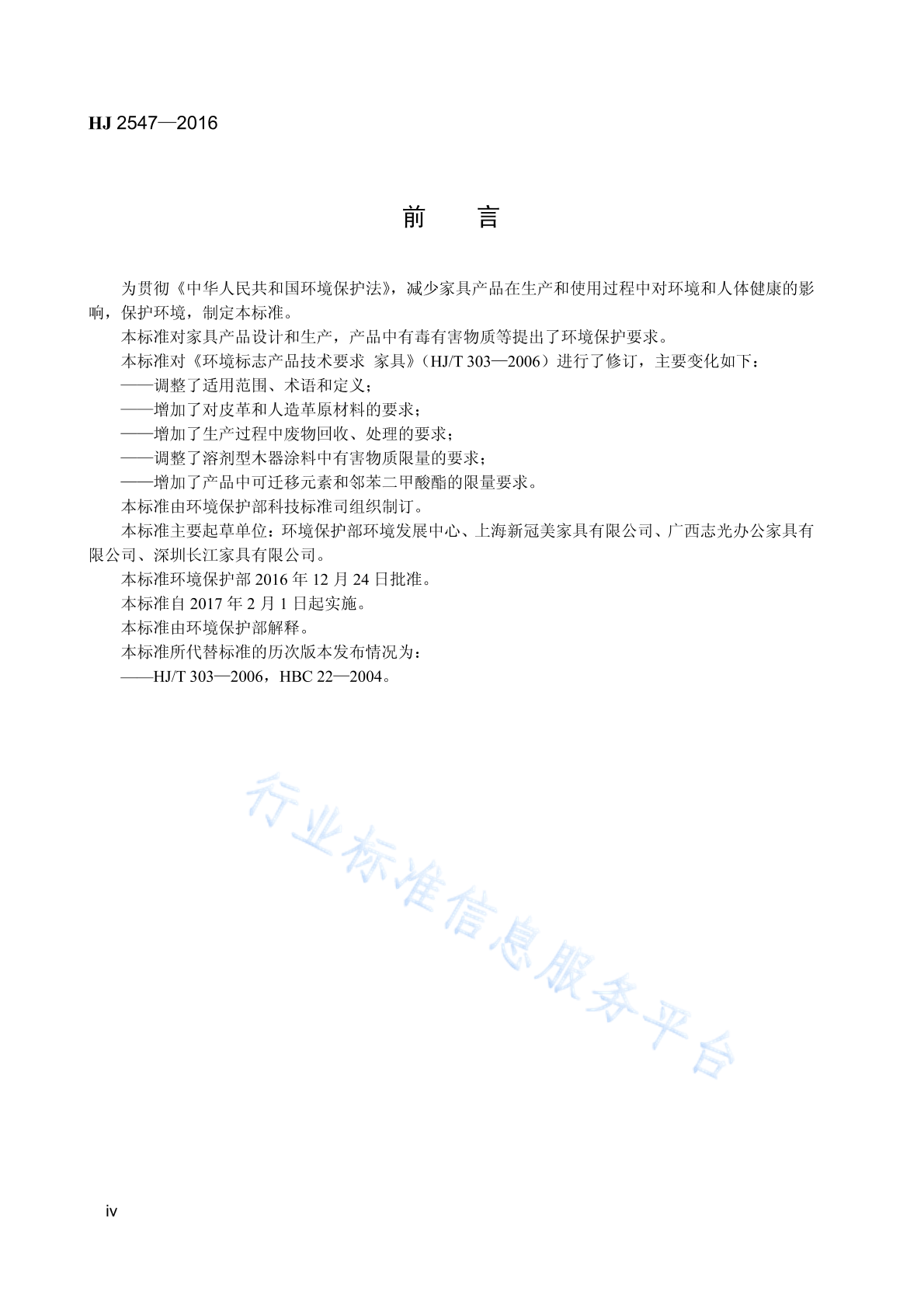 HJ 2547—2016

前 言

为贯彻《中华人民共和国环境保护法》，减少家具产品在生产和使用过程中对环境和人体健康的影响，保护环境，制定本标准。

本标准对家具产品设计和生产，产品中有毒有害物质等提出了环境保护要求。

本标准对《环境标志产品技术要求 家具》（HJ/T 303—2006）进行了修订，主要变化如下：

——调整了适用范围、术语和定义；

——增加了对皮革和人造革原材料的要求；

——增加了生产过程中废物回收、处理的要求；

——调整了溶剂型木器涂料中有害物质限量的要求；

——增加了产品中可迁移元素和邻苯二甲酸酯的限量要求。

本标准由环境保护部科技标准司组织制订。

本标准主要起草单位：环境保护部环境发展中心、上海新冠美家具有限公司、广西志光办公家具有限公司、深圳长江家具有限公司。

本标准环境保护部 2016 年 12 月 24 日批准。

本标准自 2017 年 2 月 1 日起实施。

本标准由环境保护部解释。

本标准所代替标准的历次版本发布情况为：

——HJ/T 303—2006，HBC 22—2004。

行业标准信息服务平台

iv